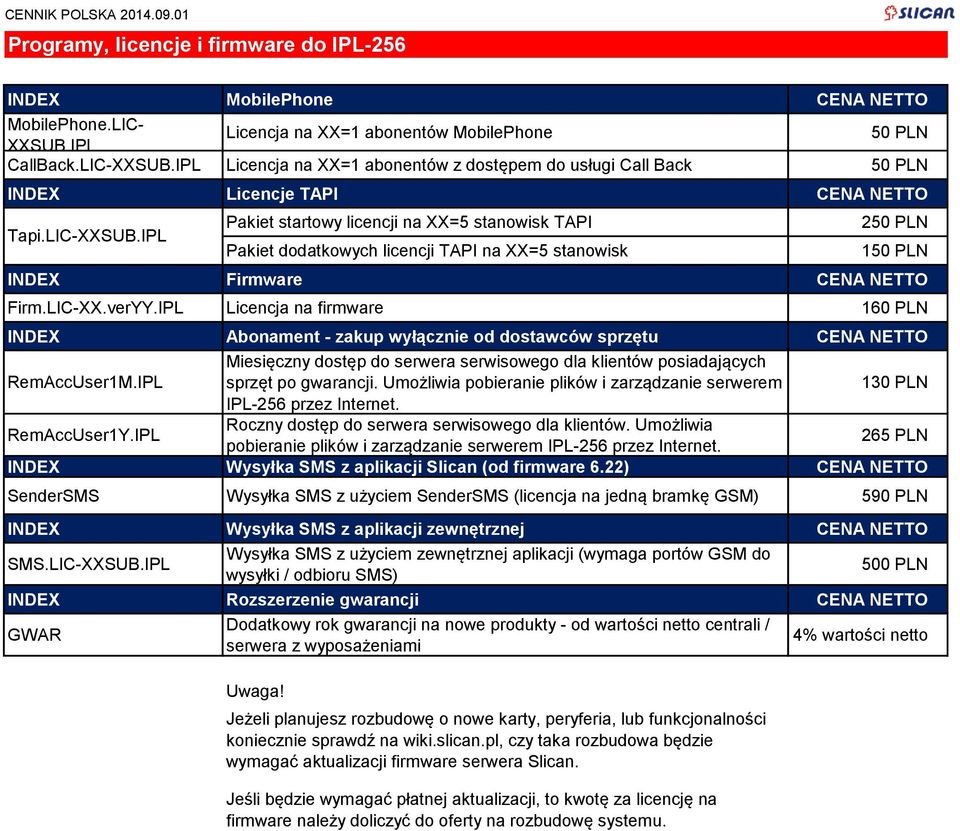 CENNIK POLSKA 2014.09.01

SLICAN

Programy, licencje i firmware do IPL-256

| INDEX | MobilePhone | CENA NETTO |
|---|---|---|
| MobilePhone.LIC-XXSUB.IPL | Licencja na XX=1 abonentów MobilePhone | 50 PLN |
| CallBack.LIC-XXSUB.IPL | Licencja na XX=1 abonentów z dostępem do usługi Call Back | 50 PLN |
| INDEX | Licencje TAPI | CENA NETTO |
| Tapi.LIC-XXSUB.IPL | Pakiet startowy licencji na XX=5 stanowisk TAPI | 250 PLN |
| | Pakiet dodatkowych licencji TAPI na XX=5 stanowisk | 150 PLN |
| INDEX | Firmware | CENA NETTO |
| Firm.LIC-XX.verYY.IPL | Licencja na firmware | 160 PLN |
| INDEX | Abonament - zakup wyłącznie od dostawców sprzętu | CENA NETTO |
| RemAccUser1M.IPL | Miesięczny dostęp do serwera serwisowego dla klientów posiadających sprzęt po gwarancji. Umożliwia pobieranie plików i zarządzanie serwerem IPL-256 przez Internet. | 130 PLN |
| RemAccUser1Y.IPL | Roczny dostęp do serwera serwisowego dla klientów. Umożliwia pobieranie plików i zarządzanie serwerem IPL-256 przez Internet. | 265 PLN |
| INDEX | Wysyłka SMS z aplikacji Slican (od firmware 6.22) | CENA NETTO |
| SenderSMS | Wysyłka SMS z użyciem SenderSMS (licencja na jedną bramkę GSM) | 590 PLN |
| INDEX | Wysyłka SMS z aplikacji zewnętrznej | CENA NETTO |
| SMS.LIC-XXSUB.IPL | Wysyłka SMS z użyciem zewnętrznej aplikacji (wymaga portów GSM do wysyłki / odbioru SMS) | 500 PLN |
| INDEX | Rozszerzenie gwarancji | CENA NETTO |
| GWAR | Dodatkowy rok gwarancji na nowe produkty - od wartości netto centrali / serwera z wyposażeniami | 4% wartości netto |

Uwaga!

Jeżeli planujesz rozbudowę o nowe karty, peryferia, lub funkcjonalności koniecznie sprawdź na wiki.slican.pl, czy taka rozbudowa będzie wymagać aktualizacji firmware serwera Slican.

Jeśli będzie wymagać płatnej aktualizacji, to kwotę za licencję na firmware należy doliczyć do oferty na rozbudowę systemu.